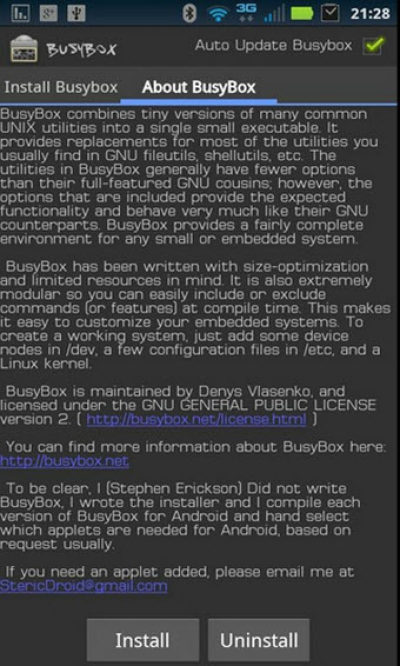 3G 21:28

BUSYBOX Auto Update Busybox

Install Busybox About BusyBox

BusyBox combines tiny versions of many common UNIX utilities into a single small executable. It provides replacements for most of the utilities you usually find in GNU fileutils, shellutils, etc. The utilities in BusyBox generally have fewer options than their full-featured GNU cousins; however, the options that are included provide the expected functionality and behave very much like their GNU counterparts. BusyBox provides a fairly complete environment for any small or embedded system.

BusyBox has been written with size-optimization and limited resources in mind. It is also extremely modular so you can easily include or exclude commands (or features) at compile time. This makes it easy to customize your embedded systems. To create a working system, just add some device nodes in /dev, a few configuration files in /etc, and a Linux kernel.

BusyBox is maintained by Denys Vlasenko, and licensed under the GNU GENERAL PUBLIC LICENSE version 2. ( http://busybox.net/license.html )

You can find more information about BusyBox here: http://busybox.net

To be clear, I (Stephen Erickson) Did not write BusyBox, I wrote the installer and I compile each version of BusyBox for Android and hand select which applets are needed for Android, based on request usually.

If you need an applet added, please email me at StericDroid@gmail.com

Install Uninstall